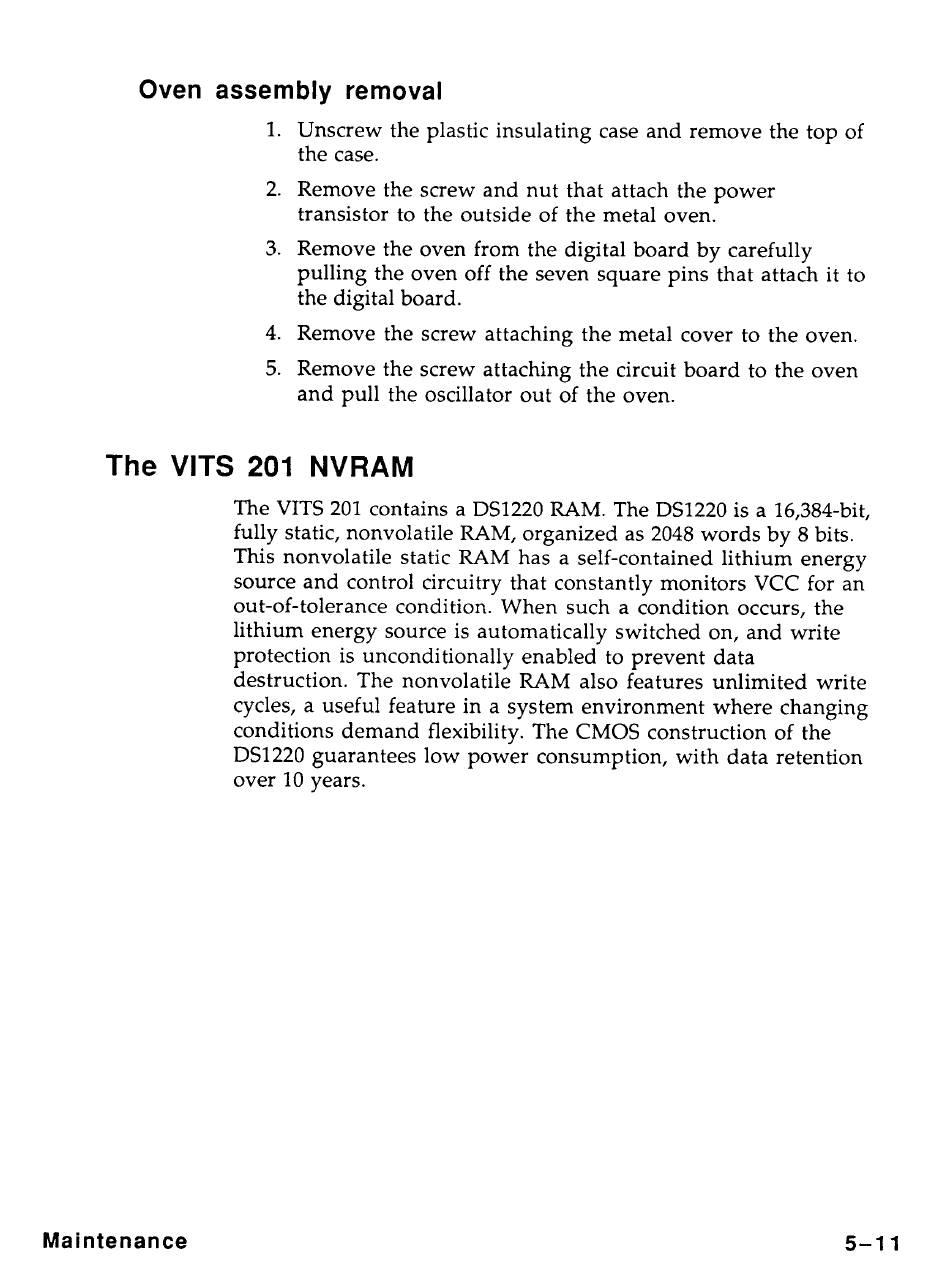 Oven assembly removal

1. Unscrew the plastic insulating case and remove the top of the case.

2. Remove the screw and nut that attach the power transistor to the outside of the metal oven.

3. Remove the oven from the digital board by carefully pulling the oven off the seven square pins that attach it to the digital board.

4. Remove the screw attaching the metal cover to the oven.

5. Remove the screw attaching the circuit board to the oven and pull the oscillator out of the oven.

The VITS 201 NVRAM

The VITS 201 contains a DS1220 RAM. The DS1220 is a 16,384-bit, fully static, nonvolatile RAM, organized as 2048 words by 8 bits. This nonvolatile static RAM has a self-contained lithium energy source and control circuitry that constantly monitors VCC for an out-of-tolerance condition. When such a condition occurs, the lithium energy source is automatically switched on, and write protection is unconditionally enabled to prevent data destruction. The nonvolatile RAM also features unlimited write cycles, a useful feature in a system environment where changing conditions demand flexibility. The CMOS construction of the DS1220 guarantees low power consumption, with data retention over 10 years.

Maintenance

5–11